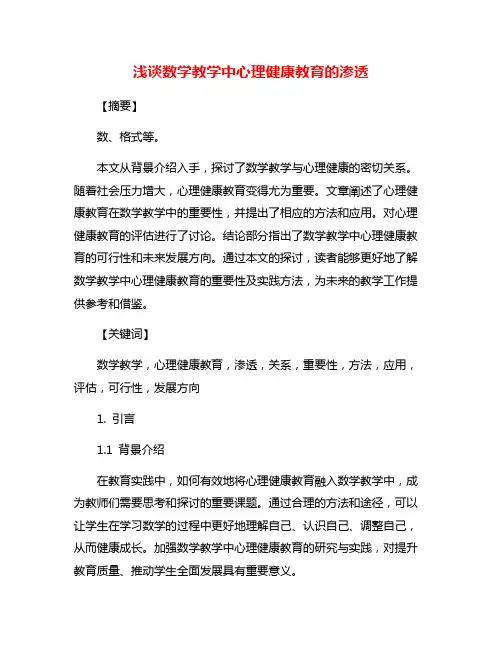 浅谈数学教学中心理健康教育的渗透

【摘要】

数、格式等。

本文从背景介绍入手，探讨了数学教学与心理健康的密切关系。随着社会压力增大，心理健康教育变得尤为重要。文章阐述了心理健康教育在数学教学中的重要性，并提出了相应的方法和应用。对心理健康教育的评估进行了讨论。结论部分指出了数学教学中心理健康教育的可行性和未来发展方向。通过本文的探讨，读者能够更好地了解数学教学中心理健康教育的重要性及实践方法，为未来的教学工作提供参考和借鉴。

【关键词】

数学教学，心理健康教育，渗透，关系，重要性，方法，应用，评估，可行性，发展方向

1. 引言

1.1 背景介绍

在教育实践中，如何有效地将心理健康教育融入数学教学中，成为教师们需要思考和探讨的重要课题。通过合理的方法和途径，可以让学生在学习数学的过程中更好地理解自己、认识自己、调整自己，从而健康成长。加强数学教学中心理健康教育的研究与实践，对提升教育质量、推动学生全面发展具有重要意义。